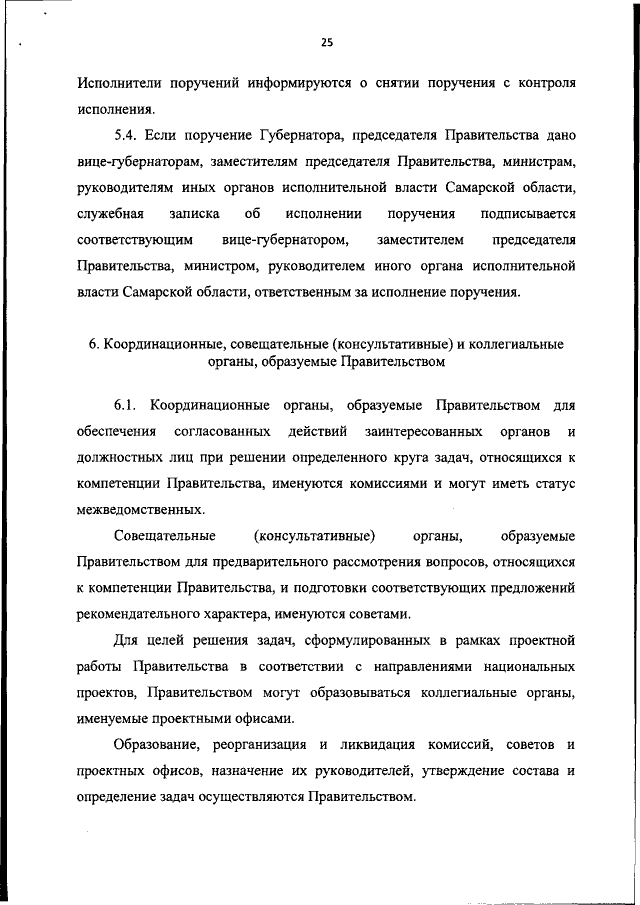 25

Исполнители поручений информируются о снятии поручения с контроля исполнения.

5.4. Если поручение Губернатора, председателя Правительства дано вице-губернаторам, заместителям председателя Правительства, министрам, руководителям иных органов исполнительной власти Самарской области, служебная записка об исполнении поручения подписывается соответствующим вице-губернатором, заместителем председателя Правительства, министром, руководителем иного органа исполнительной власти Самарской области, ответственным за исполнение поручения.

6. Координационные, совещательные (консультативные) и коллегиальные органы, образуемые Правительством

6.1. Координационные органы, образуемые Правительством для обеспечения согласованных действий заинтересованных органов и должностных лиц при решении определенного круга задач, относящихся к компетенции Правительства, именуются комиссиями и могут иметь статус межведомственных.

Совещательные (консультативные) органы, образуемые Правительством для предварительного рассмотрения вопросов, относящихся к компетенции Правительства, и подготовки соответствующих предложений рекомендательного характера, именуются советами.

Для целей решения задач, сформулированных в рамках проектной работы Правительства в соответствии с направлениями национальных проектов, Правительством могут образовываться коллегиальные органы, именуемые проектными офисами.

Образование, реорганизация и ликвидация комиссий, советов и проектных офисов, назначение их руководителей, утверждение состава и определение задач осуществляются Правительством.